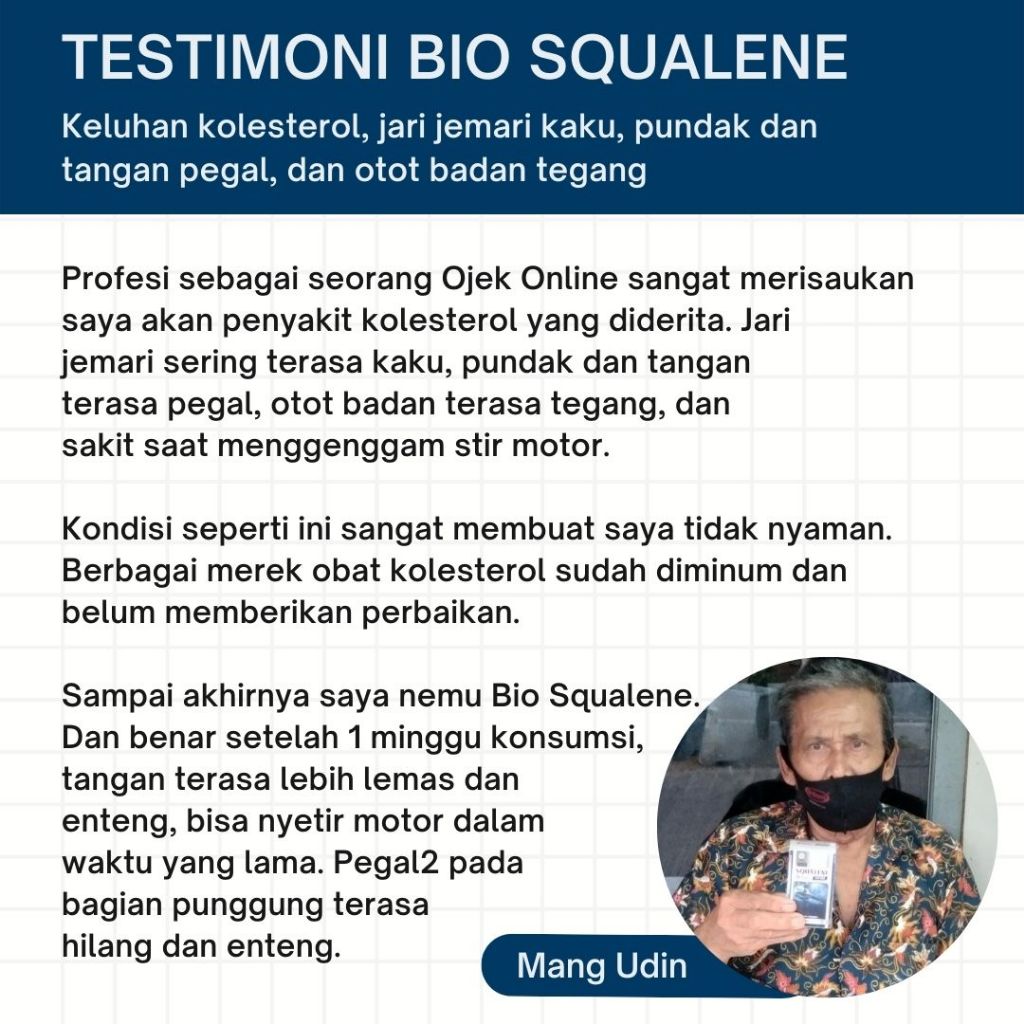 TESTIMONI BIO SQUALENE

Keluhan kolesterol, jari jemari kaku, pundak dan tangan pegal, dan otot badan tegang

Profesi sebagai seorang Ojek Online sangat merisaukan saya akan penyakit kolesterol yang diderita. Jari jemari sering terasa kaku, pundak dan tangan terasa pegal, otot badan terasa tegang, dan sakit saat menggenggam stir motor.

Kondisi seperti ini sangat membuat saya tidak nyaman. Berbagai merek obat kolesterol sudah diminum dan belum memberikan perbaikan.

Sampai akhirnya saya nemu Bio Squalene. Dan benar setelah 1 minggu konsumsi, tangan terasa lebih lemas dan enteng, bisa nyetir motor dalam waktu yang lama. Pegal2 pada bagian punggung terasa hilang dan enteng.

Mang Udin